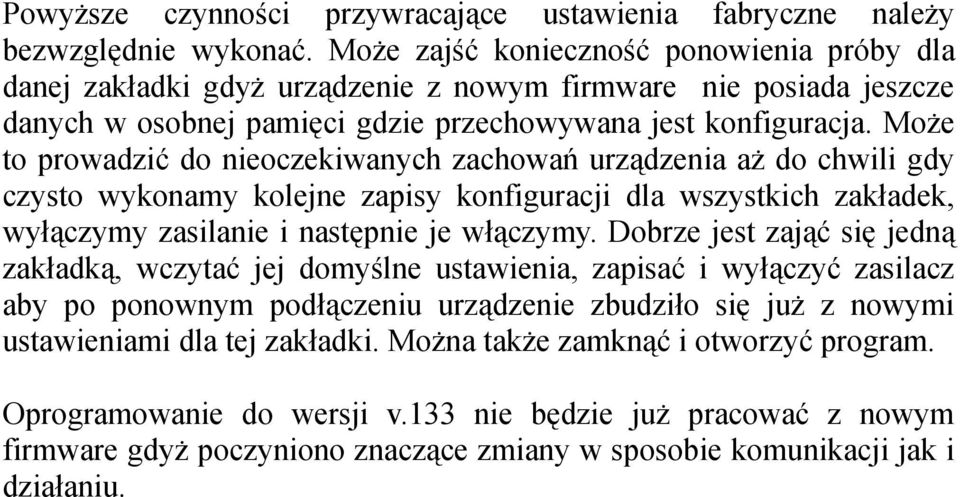 Powyższe czynności przywracające ustawienia fabryczne należy bezwzględnie wykonać. Może zajść konieczność ponowienia próby dla danej zakładki gdyż urządzenie z nowym firmware nie posiada jeszcze danych w osobnej pamięci gdzie przechowywana jest konfiguracja. Może to prowadzić do nieoczekiwanych zachowań urządzenia aż do chwili gdy czysto wykonamy kolejne zapisy konfiguracji dla wszystkich zakładek, wyłączymy zasilanie i następnie je włączymy. Dobrze jest zająć się jedną zakładką, wczytać jej domyślne ustawienia, zapisać i wyłączyć zasilacz aby po ponownym podłączeniu urządzenie zbudziło się już z nowymi ustawieniami dla tej zakładki. Można także zamknąć i otworzyć program.

Oprogramowanie do wersji v.133 nie będzie już pracować z nowym firmware gdyż poczyniono znaczące zmiany w sposobie komunikacji jak i działaniu.